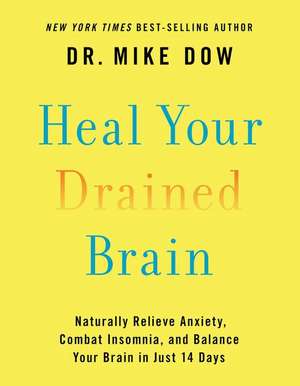 NEW YORK TIMES BEST-SELLING AUTHOR

DR. MIKE DOW

Heal Your Drained Brain

Naturally Relieve Anxiety, Combat Insomnia, and Balance Your Brain in Just 14 Days